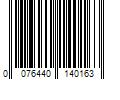 0 076440 140163